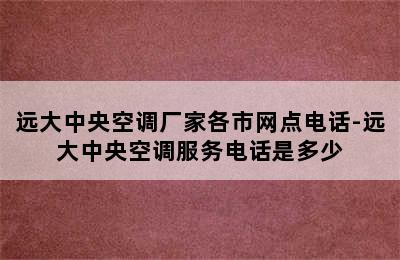 远大中央空调厂家各市网点电话-远大中央空调服务电话是多少